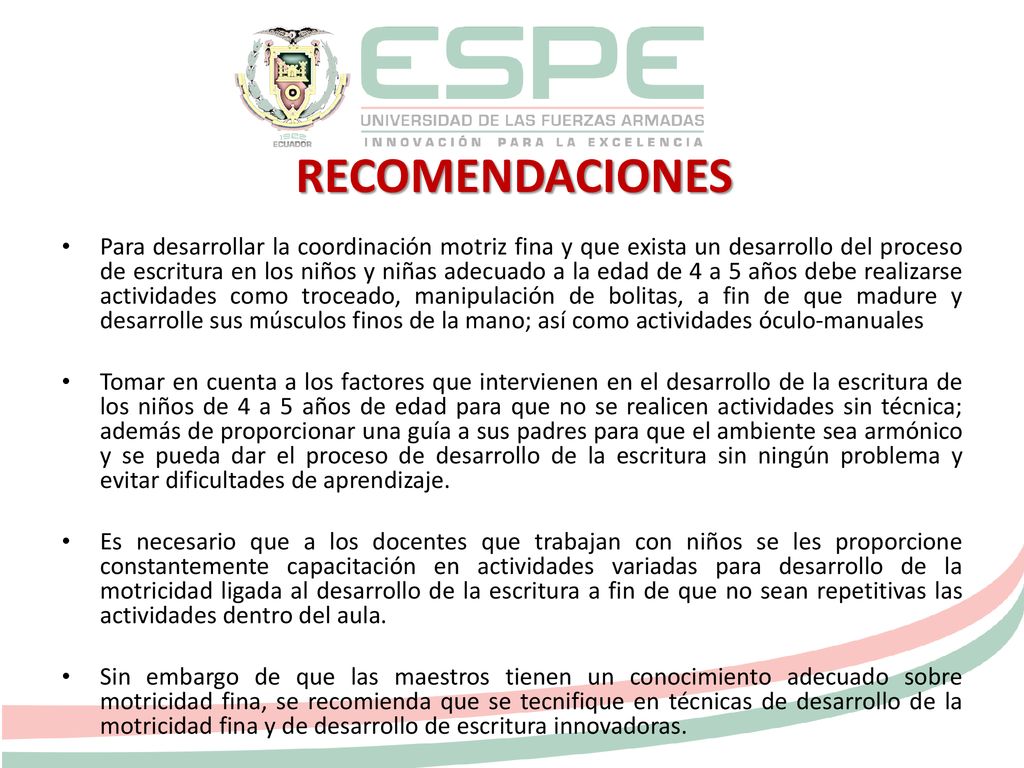 ECUADOR

ESPE
UNIVERSIDAD DE LAS FUERZAS ARMADAS
INNOVACIÓN PARA LA EXCELENCIA

RECOMENDACIONES

• Para desarrollar la coordinación motriz fina y que exista un desarrollo del proceso de escritura en los niños y niñas adecuado a la edad de 4 a 5 años debe realizarse actividades como troceado, manipulación de bolitas, a fin de que madure y desarrolle sus músculos finos de la mano; así como actividades óculo-manuales

• Tomar en cuenta a los factores que intervienen en el desarrollo de la escritura de los niños de 4 a 5 años de edad para que no se realicen actividades sin técnica; además de proporcionar una guía a sus padres para que el ambiente sea armónico y se pueda dar el proceso de desarrollo de la escritura sin ningún problema y evitar dificultades de aprendizaje.

• Es necesario que a los docentes que trabajan con niños se les proporcione constantemente capacitación en actividades variadas para desarrollo de la motricidad ligada al desarrollo de la escritura a fin de que no sean repetitivas las actividades dentro del aula.

• Sin embargo de que las maestros tienen un conocimiento adecuado sobre motricidad fina, se recomienda que se tecnifique en técnicas de desarrollo de la motricidad fina y de desarrollo de escritura innovadoras.